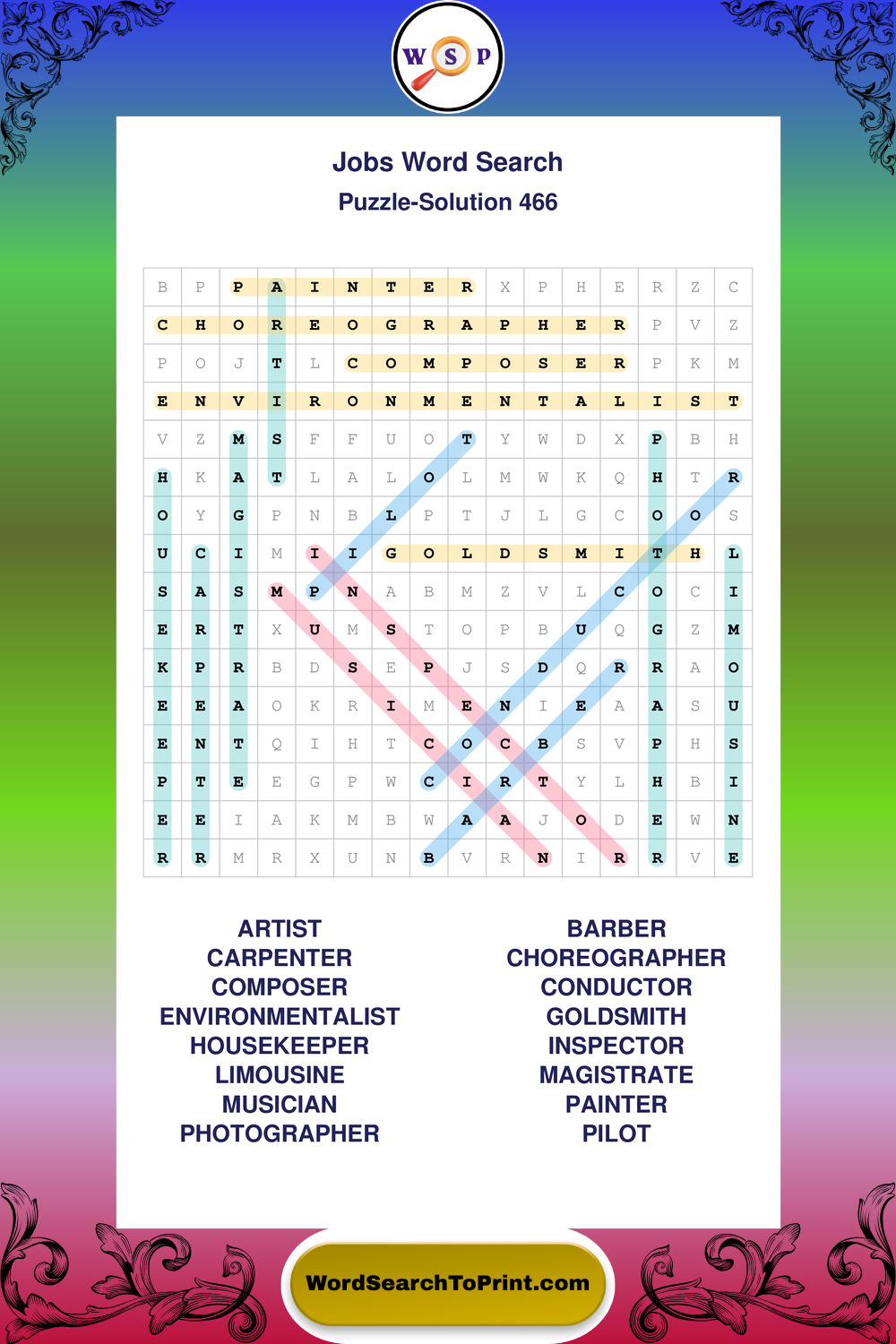 W S P

Jobs Word Search
Puzzle-Solution 466

| B | P | P | A | I | N | T | E | R | X | P | H | E | R | Z | C |
|---|---|---|---|---|---|---|---|---|---|---|---|---|---|---|---|
| C | H | O | R | E | O | G | R | A | P | H | E | R | P | V | Z |
| P | O | J | T | L | C | O | M | P | O | S | E | R | P | K | M |
| E | N | V | I | R | O | N | M | E | N | T | A | L | I | S | T |
| V | Z | M | S | F | F | U | O | T | Y | W | D | X | P | B | H |
| H | K | A | T | L | A | L | O | L | M | W | K | Q | H | T | R |
| O | Y | G | P | N | B | L | P | T | J | L | G | C | O | O | S |
| U | C | I | M | I | I | G | O | L | D | S | M | I | T | H | L |
| S | A | S | M | P | N | A | B | M | Z | V | L | C | O | C | I |
| E | R | T | X | U | M | S | T | O | P | B | U | Q | G | Z | M |
| K | P | R | B | D | S | E | P | J | S | D | Q | R | R | A | O |
| E | E | A | O | K | R | I | M | E | N | I | E | A | A | S | U |
| E | N | T | Q | I | H | T | C | O | C | B | S | V | P | H | S |
| P | T | E | E | G | P | W | C | I | R | T | Y | L | H | B | I |
| E | E | I | A | K | M | B | W | A | A | J | O | D | E | W | N |
| R | R | M | R | X | U | N | B | V | R | N | I | R | R | V | E |

ARTIST
CARPENTER
COMPOSER
ENVIRONMENTALIST
HOUSEKEEPER
LIMOUSINE
MUSICIAN
PHOTOGRAPHER

BARBER
CHOREOGRAPHER
CONDUCTOR
GOLDSMITH
INSPECTOR
MAGISTRATE
PAINTER
PILOT

WordSearchToPrint.com